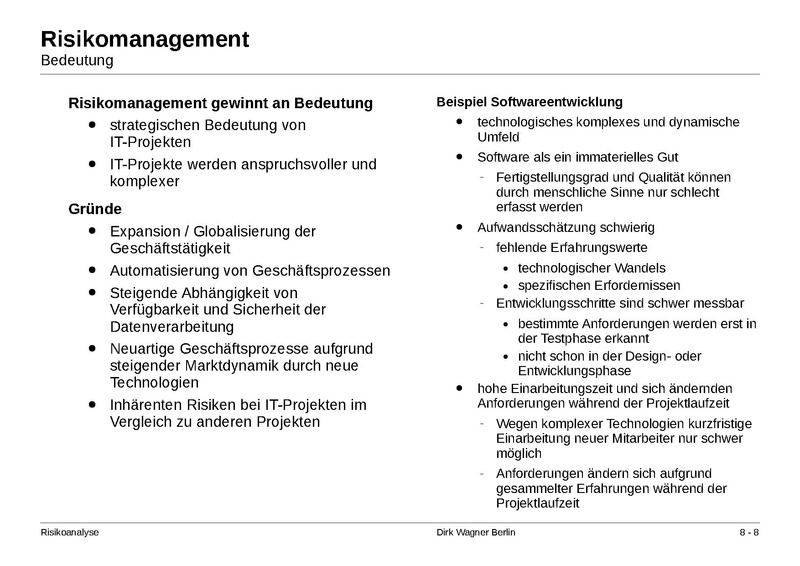 Risikomanagement
Bedeutung

Risikomanagement gewinnt an Bedeutung

- strategischen Bedeutung von IT-Projekten
- IT-Projekte werden anspruchsvoller und komplexer

Gründe

- Expansion / Globalisierung der Geschäftstätigkeit
- Automatisierung von Geschäftsprozessen
- Steigende Abhängigkeit von Verfügbarkeit und Sicherheit der Datenverarbeitung
- Neuartige Geschäftsprozesse aufgrund steigender Marktdynamik durch neue Technologien
- Inhärenten Risiken bei IT-Projekten im Vergleich zu anderen Projekten

Beispiel Softwareentwicklung

- technologisches komplexes und dynamische Umfeld
- Software als ein immaterielles Gut
  - Fertigstellungsgrad und Qualität können durch menschliche Sinne nur schlecht erfasst werden
- Aufwandsschätzung schwierig
  - fehlende Erfahrungswerte
    - technologischer Wandels
    - spezifischen Erfordernissen
  - Entwicklungsschritte sind schwer messbar
    - bestimmte Anforderungen werden erst in der Testphase erkannt
    - nicht schon in der Design- oder Entwicklungsphase
- hohe Einarbeitungszeit und sich ändernden Anforderungen während der Projektlaufzeit
  - Wegen komplexer Technologien kurzfristige Einarbeitung neuer Mitarbeiter nur schwer möglich
  - Anforderungen ändern sich aufgrund gesammelter Erfahrungen während der Projektlaufzeit

Risikoanalyse
Dirk Wagner Berlin
8 - 8